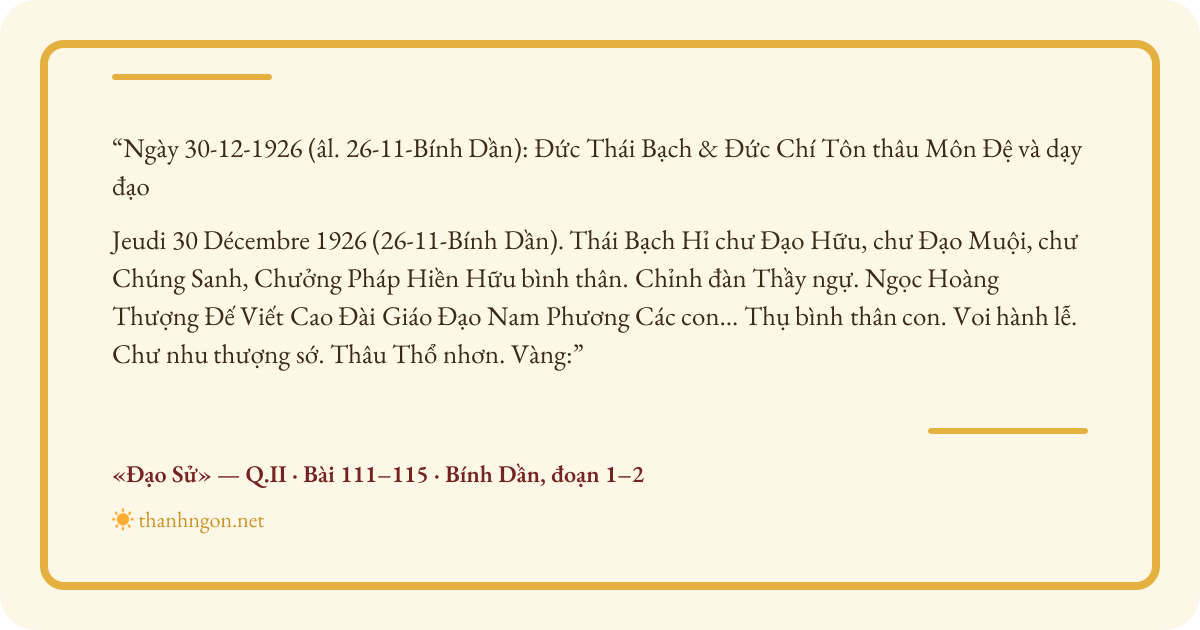 "Ngày 30-12-1926 (âl. 26-11-Bính Dần): Đức Thái Bạch & Đức Chí Tôn thâu Môn Đệ và dạy đạo

Jeudi 30 Décembre 1926 (26-11-Bính Dần). Thái Bạch Hỉ chư Đạo Hữu, chư Đạo Muội, chư Chúng Sanh, Chưởng Pháp Hiền Hữu bình thân. Chỉnh đàn Thầy ngự. Ngọc Hoàng Thượng Đế Viết Cao Đài Giáo Đạo Nam Phương Các con... Thụ bình thân con. Voi hành lễ. Chư nhu thượng sớ. Thâu Thổ nhơn. Vàng:"

«Đạo Sử» — Q.II · Bài 111–115 · Bính Dần, đoạn 1–2

thanhngon.net